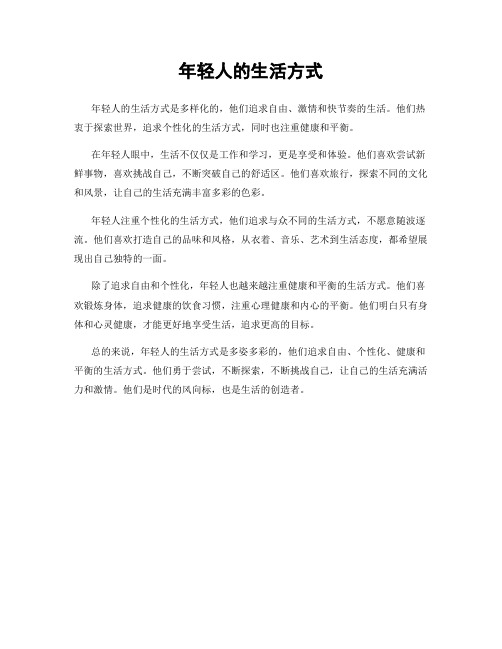 年轻人的生活方式

年轻人的生活方式是多样化的，他们追求自由、激情和快节奏的生活。他们热衷于探索世界，追求个性化的生活方式，同时也注重健康和平衡。

在年轻人眼中，生活不仅仅是工作和学习，更是享受和体验。他们喜欢尝试新鲜事物，喜欢挑战自己，不断突破自己的舒适区。他们喜欢旅行，探索不同的文化和风景，让自己的生活充满丰富多彩的色彩。

年轻人注重个性化的生活方式，他们追求与众不同的生活方式，不愿意随波逐流。他们喜欢打造自己的品味和风格，从衣着、音乐、艺术到生活态度，都希望展现出自己独特的一面。

除了追求自由和个性化，年轻人也越来越注重健康和平衡的生活方式。他们喜欢锻炼身体，追求健康的饮食习惯，注重心理健康和内心的平衡。他们明白只有身体和心灵健康，才能更好地享受生活，追求更高的目标。

总的来说，年轻人的生活方式是多姿多彩的，他们追求自由、个性化、健康和平衡的生活方式。他们勇于尝试，不断探索，不断挑战自己，让自己的生活充满活力和激情。他们是时代的风向标，也是生活的创造者。